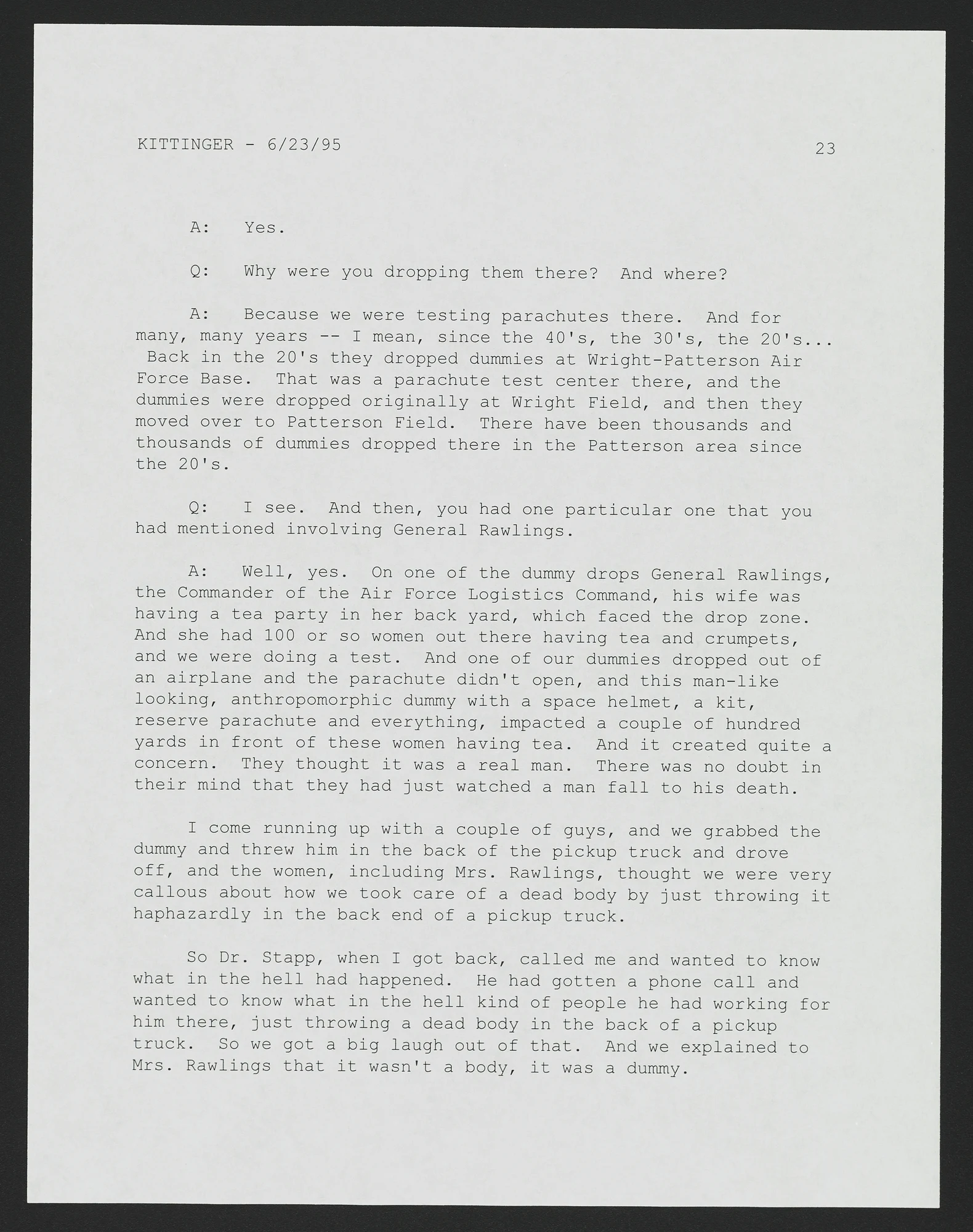 KITTINGER - 6/23/95

23

A: Yes.

Q: Why were you dropping them there? And where?

A: Because we were testing parachutes there. And for many, many years -- I mean, since the 40's, the 30's, the 20's... Back in the 20's they dropped dummies at Wright-Patterson Air Force Base. That was a parachute test center there, and the dummies were dropped originally at Wright Field, and then they moved over to Patterson Field. There have been thousands and thousands of dummies dropped there in the Patterson area since the 20's.

Q: I see. And then, you had one particular one that you had mentioned involving General Rawlings.

A: Well, yes. On one of the dummy drops General Rawlings, the Commander of the Air Force Logistics Command, his wife was having a tea party in her back yard, which faced the drop zone. And she had 100 or so women out there having tea and crumpets, and we were doing a test. And one of our dummies dropped out of an airplane and the parachute didn't open, and this man-like looking, anthropomorphic dummy with a space helmet, a kit, reserve parachute and everything, impacted a couple of hundred yards in front of these women having tea. And it created quite a concern. They thought it was a real man. There was no doubt in their mind that they had just watched a man fall to his death.

I come running up with a couple of guys, and we grabbed the dummy and threw him in the back of the pickup truck and drove off, and the women, including Mrs. Rawlings, thought we were very callous about how we took care of a dead body by just throwing it haphazardly in the back end of a pickup truck.

So Dr. Stapp, when I got back, called me and wanted to know what in the hell had happened. He had gotten a phone call and wanted to know what in the hell kind of people he had working for him there, just throwing a dead body in the back of a pickup truck. So we got a big laugh out of that. And we explained to Mrs. Rawlings that it wasn't a body, it was a dummy.